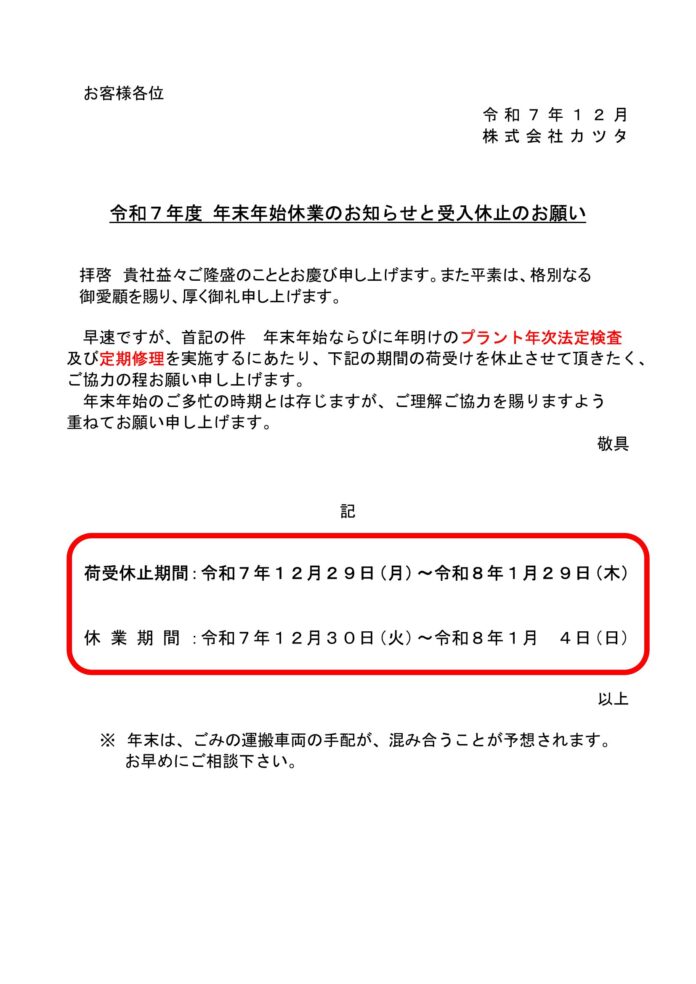 お客様各位

令和７年１２月
株式会社カツタ

令和７年度 年末年始休業のお知らせと受入休止のお願い

拝啓 貴社益々ご隆盛のこととお慶び申し上げます。また平素は、格別なる御愛顧を賜り、厚く御礼申し上げます。

早速ですが、首記の件 年末年始ならびに年明けのプラント年次法定検査及び定期修理を実施するにあたり、下記の期間の荷受けを休止させて頂きたく、ご協力の程お願い申し上げます。

年末年始のご多忙の時期とは存じますが、ご理解ご協力を賜りますよう重ねてお願い申し上げます。

敬具

記

荷受休止期間：令和７年１２月２９日（月）～令和８年１月２９日（木）

休 業 期 間 ：令和７年１２月３０日（火）～令和８年１月 ４日（日）

以上

※ 年末は、ごみの運搬車両の手配が、混み合うことが予想されます。
お早めにご相談下さい。